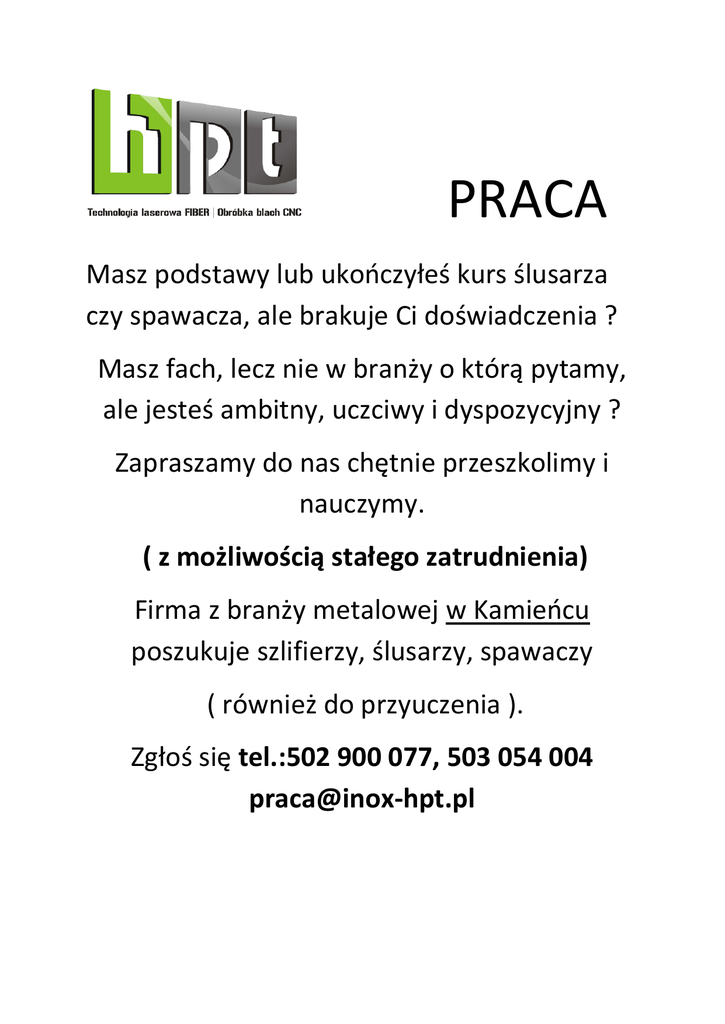 hpt
Technologia laserowa FIBER | Obróbka blach CNC

PRACA

Masz podstawy lub ukończyłeś kurs ślusarza czy spawacza, ale brakuje Ci doświadczenia ?

Masz fach, lecz nie w branży o którą pytamy, ale jesteś ambitny, uczciwy i dyspozycyjny ?

Zapraszamy do nas chętnie przeszkolimy i nauczymy.

( z możliwością stałego zatrudnienia)

Firma z branży metalowej w Kamieńcu poszukuje szlifierzy, ślusarzy, spawaczy

( również do przyuczenia ).

Zgłoś się tel.:502 900 077, 503 054 004
praca@inox-hpt.pl